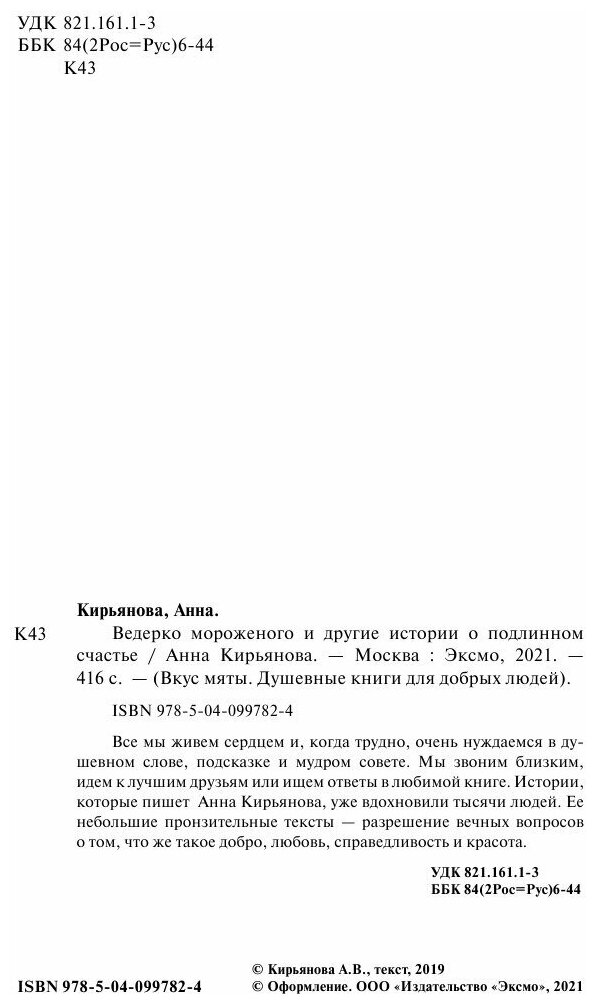 УДК 821.161.1-3
ББК 84(2Рос=Рус)6-44
К43

Кирьянова, Анна.

К43 Ведерко мороженого и другие истории о подлинном счастье / Анна Кирьянова. — Москва : Эксмо, 2021. — 416 с. — (Вкус мяты. Душевные книги для добрых людей).

ISBN 978-5-04-099782-4

Все мы живем сердцем и, когда трудно, очень нуждаемся в душевном слове, подсказке и мудром совете. Мы звоним близким, идем к лучшим друзьям или ищем ответы в любимой книге. Истории, которые пишет Анна Кирьянова, уже вдохновили тысячи людей. Ее небольшие пронзительные тексты — разрешение вечных вопросов о том, что же такое добро, любовь, справедливость и красота.

УДК 821.161.1-3
ББК 84(2Рос=Рус)6-44

ISBN 978-5-04-099782-4

© Кирьянова А.В., текст, 2019
© Оформление. ООО «Издательство «Эксмо», 2021